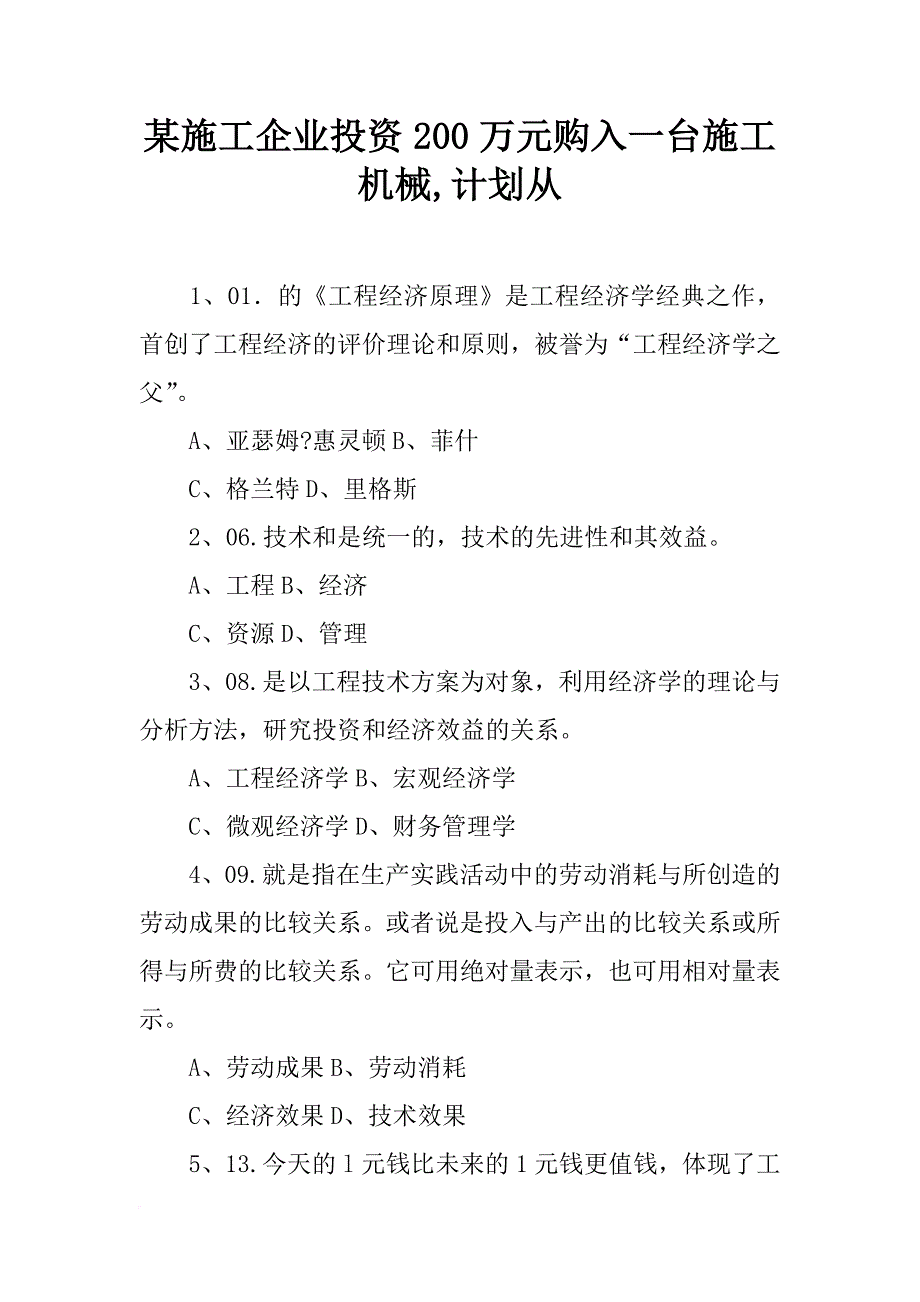 某施工企业投资200万元购入一台施工机械,计划从

1、01. 的《工程经济原理》是工程经济学经典之作，首创了工程经济的评价理论和原则，被誉为“工程经济学之父”。

A、亚瑟姆?惠灵顿 B、菲什

C、格兰特 D、里格斯

2、06.技术和是统一的，技术的先进性和其效益。

A、工程 B、经济

C、资源 D、管理

3、08.是以工程技术方案为对象，利用经济学的理论与分析方法，研究投资和经济效益的关系。

A、工程经济学 B、宏观经济学

C、微观经济学 D、财务管理学

4、09.就是指在生产实践活动中的劳动消耗与所创造的劳动成果的比较关系。或者说是投入与产出的比较关系或所得与所费的比较关系。它可用绝对量表示，也可用相对量表示。

A、劳动成果 B、劳动消耗

C、经济效果 D、技术效果

5、13.今天的1元钱比未来的1元钱更值钱，体现了工